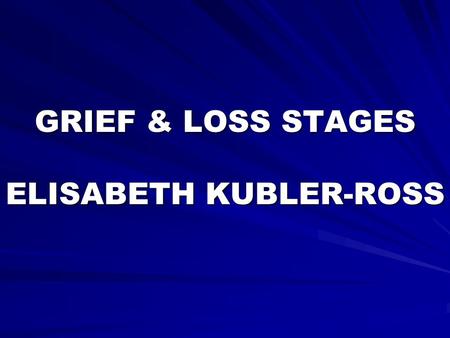 GRIEF & LOSS STAGES

ELISABETH KUBLER-ROSS